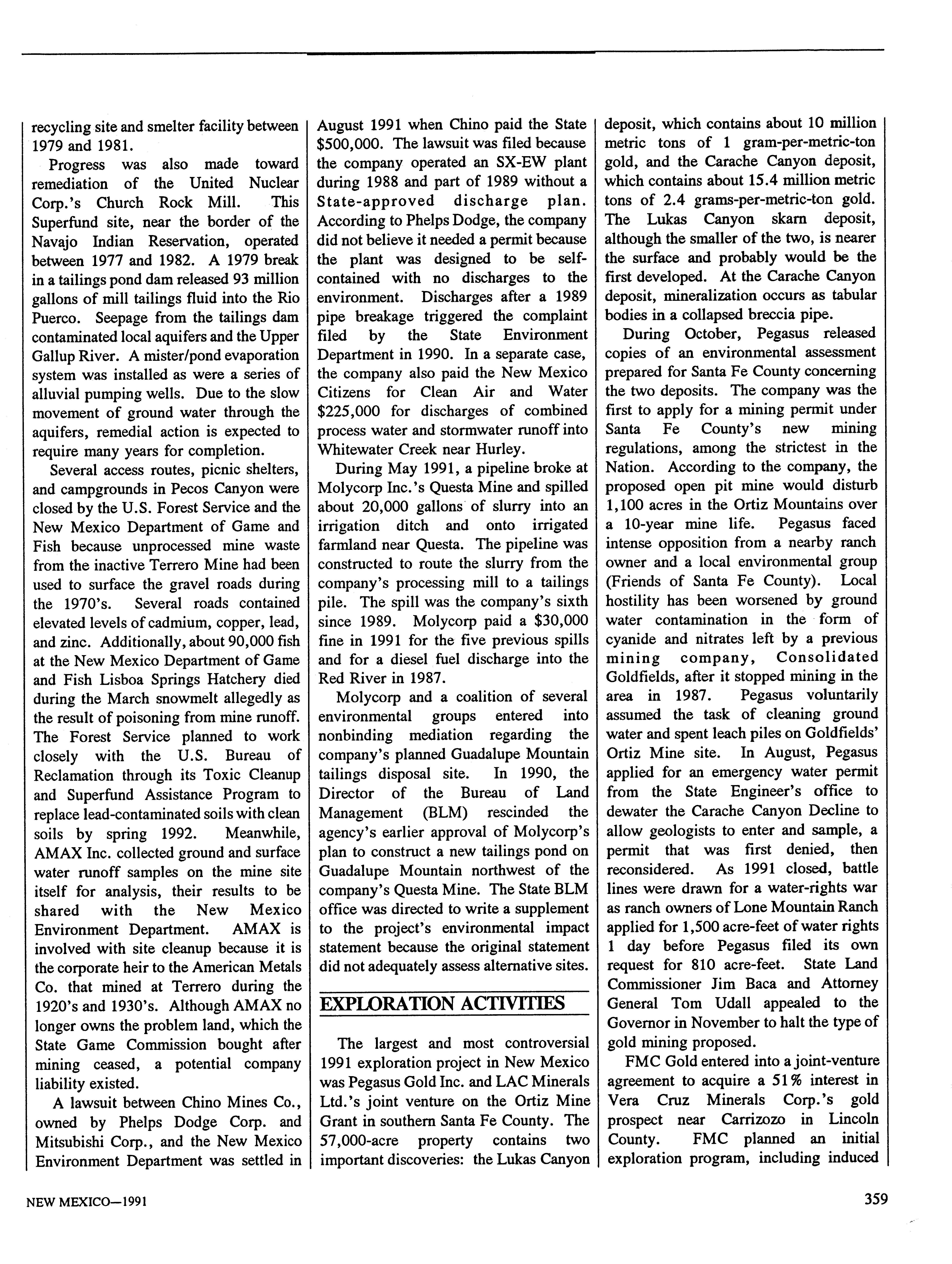 recycling site and smelter facility between 1979 and 1981.

Progress was also made toward remediation of the United Nuclear Corp.'s Church Rock Mill. This Superfund site, near the border of the Navajo Indian Reservation, operated between 1977 and 1982. A 1979 break in a tailings pond dam released 93 million gallons of mill tailings fluid into the Rio Puerco. Seepage from the tailings dam contaminated local aquifers and the Upper Gallup River. A mister/pond evaporation system was installed as were a series of alluvial pumping wells. Due to the slow movement of ground water through the aquifers, remedial action is expected to require many years for completion.

Several access routes, picnic shelters, and campgrounds in Pecos Canyon were closed by the U.S. Forest Service and the New Mexico Department of Game and Fish because unprocessed mine waste from the inactive Terrero Mine had been used to surface the gravel roads during the 1970's. Several roads contained elevated levels of cadmium, copper, lead, and zinc. Additionally, about 90,000 fish at the New Mexico Department of Game and Fish Lisboa Springs Hatchery died during the March snowmelt allegedly as the result of poisoning from mine runoff. The Forest Service planned to work closely with the U.S. Bureau of Reclamation through its Toxic Cleanup and Superfund Assistance Program to replace lead-contaminated soils with clean soils by spring 1992. Meanwhile, AMAX Inc. collected ground and surface water runoff samples on the mine site itself for analysis, their results to be shared with the New Mexico Environment Department. AMAX is involved with site cleanup because it is the corporate heir to the American Metals Co. that mined at Terrero during the 1920's and 1930's. Although AMAX no longer owns the problem land, which the State Game Commission bought after mining ceased, a potential company liability existed.

A lawsuit between Chino Mines Co., owned by Phelps Dodge Corp. and Mitsubishi Corp., and the New Mexico Environment Department was settled in August 1991 when Chino paid the State $500,000. The lawsuit was filed because the company operated an SX-EW plant during 1988 and part of 1989 without a State-approved discharge plan. According to Phelps Dodge, the company did not believe it needed a permit because the plant was designed to be self-contained with no discharges to the environment. Discharges after a 1989 pipe breakage triggered the complaint filed by the State Environment Department in 1990. In a separate case, the company also paid the New Mexico Citizens for Clean Air and Water $225,000 for discharges of combined process water and stormwater runoff into Whitewater Creek near Hurley.

During May 1991, a pipeline broke at Molycorp Inc.'s Questa Mine and spilled about 20,000 gallons of slurry into an irrigation ditch and onto irrigated farmland near Questa. The pipeline was constructed to route the slurry from the company's processing mill to a tailings pile. The spill was the company's sixth since 1989. Molycorp paid a $30,000 fine in 1991 for the five previous spills and for a diesel fuel discharge into the Red River in 1987.

Molycorp and a coalition of several environmental groups entered into nonbinding mediation regarding the company's planned Guadalupe Mountain tailings disposal site. In 1990, the Director of the Bureau of Land Management (BLM) rescinded the agency's earlier approval of Molycorp's plan to construct a new tailings pond on Guadalupe Mountain northwest of the company's Questa Mine. The State BLM office was directed to write a supplement to the project's environmental impact statement because the original statement did not adequately assess alternative sites.

EXPLORATION ACTIVITIES

The largest and most controversial 1991 exploration project in New Mexico was Pegasus Gold Inc. and LAC Minerals Ltd.'s joint venture on the Ortiz Mine Grant in southern Santa Fe County. The 57,000-acre property contains two important discoveries: the Lukas Canyon deposit, which contains about 10 million metric tons of 1 gram-per-metric-ton gold, and the Carache Canyon deposit, which contains about 15.4 million metric tons of 2.4 grams-per-metric-ton gold. The Lukas Canyon skarn deposit, although the smaller of the two, is nearer the surface and probably would be the first developed. At the Carache Canyon deposit, mineralization occurs as tabular bodies in a collapsed breccia pipe.

During October, Pegasus released copies of an environmental assessment prepared for Santa Fe County concerning the two deposits. The company was the first to apply for a mining permit under Santa Fe County's new mining regulations, among the strictest in the Nation. According to the company, the proposed open pit mine would disturb 1,100 acres in the Ortiz Mountains over a 10-year mine life. Pegasus faced intense opposition from a nearby ranch owner and a local environmental group (Friends of Santa Fe County). Local hostility has been worsened by ground water contamination in the form of cyanide and nitrates left by a previous mining company, Consolidated Goldfields, after it stopped mining in the area in 1987. Pegasus voluntarily assumed the task of cleaning ground water and spent leach piles on Goldfields' Ortiz Mine site. In August, Pegasus applied for an emergency water permit from the State Engineer's office to dewater the Carache Canyon Decline to allow geologists to enter and sample, a permit that was first denied, then reconsidered. As 1991 closed, battle lines were drawn for a water-rights war as ranch owners of Lone Mountain Ranch applied for 1,500 acre-feet of water rights 1 day before Pegasus filed its own request for 810 acre-feet. State Land Commissioner Jim Baca and Attorney General Tom Udall appealed to the Governor in November to halt the type of gold mining proposed.

FMC Gold entered into a joint-venture agreement to acquire a 51% interest in Vera Cruz Minerals Corp.'s gold prospect near Carrizozo in Lincoln County. FMC planned an initial exploration program, including induced

NEW MEXICO—1991

359